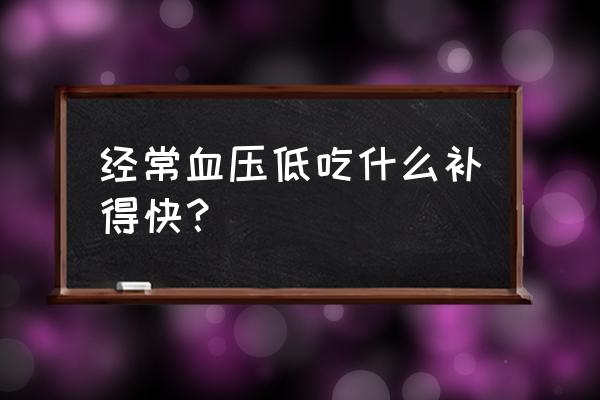 经常血压低吃什么补得快？